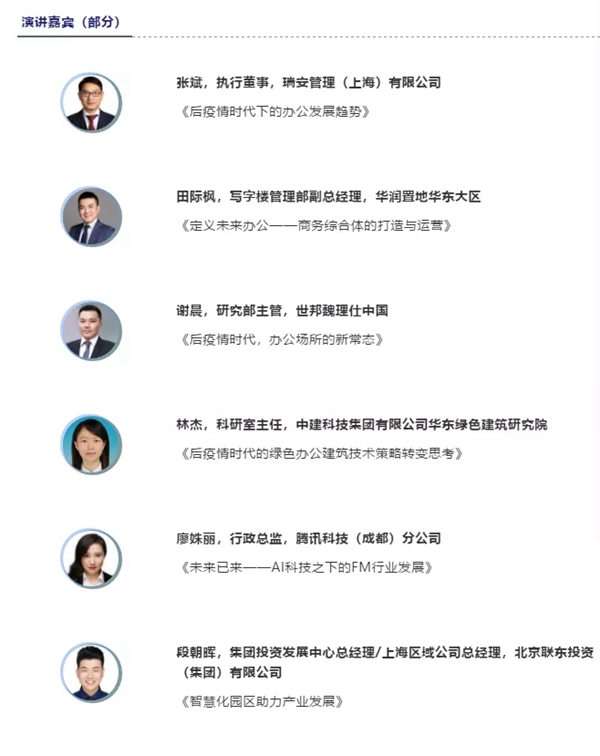 演讲嘉宾（部分）

张斌，执行董事，瑞安管理（上海）有限公司

《后疫情时代下的办公发展趋势》

田际枫，写字楼管理部副总经理，华润置地华东大区

《定义未来办公——商务综合体的打造与运营》

谢晨，研究部主管，世邦魏理仕中国

《后疫情时代，办公场所的新常态》

林杰，科研室主任，中建科技集团有限公司华东绿色建筑研究院

《后疫情时代的绿色办公建筑技术策略转变思考》

廖姝丽，行政总监，腾讯科技（成都）分公司

《未来已来——AI科技之下的FM行业发展》

段朝晖，集团投资发展中心总经理/上海区域公司总经理，北京联东投资（集团）有限公司

《智慧化园区助力产业发展》